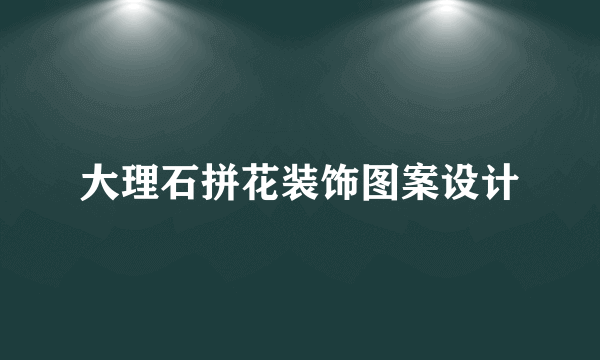 大理石拼花装饰图案设计